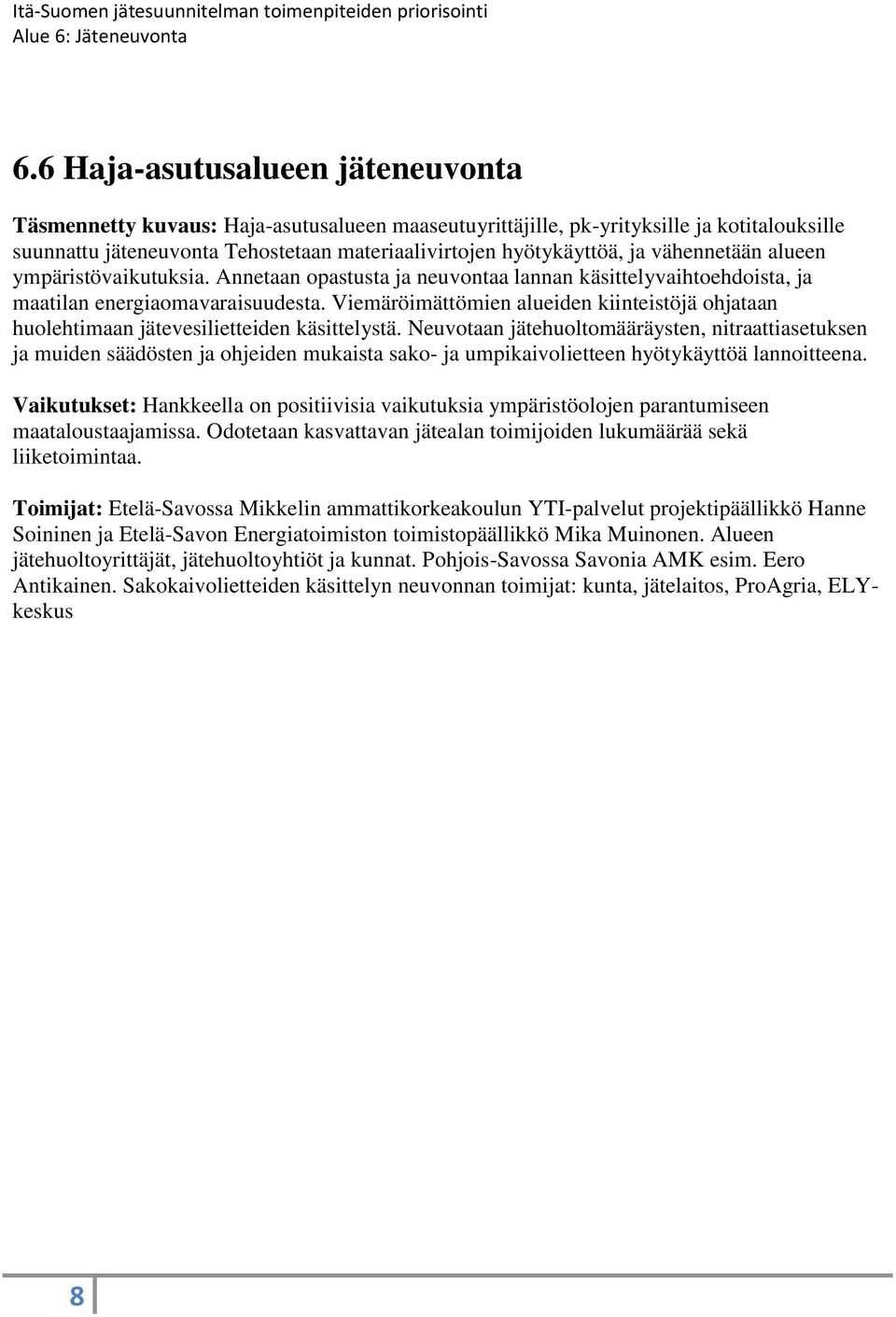 Itä-Suomen jätesuunnitelman toimenpiteiden priorisointi
Alue 6: Jäteneuvonta

6.6 Haja-asutusalueen jäteneuvonta

Täsmennetty kuvaus: Haja-asutusalueen maaseutuyrittäjille, pk-yrityksille ja kotitalouksille suunnattu jäteneuvonta Tehostetaan materiaalivirtojen hyötykäyttöä, ja vähennetään alueen ympäristövaikutuksia. Annetaan opastusta ja neuvontaa lannan käsittelyvaihtoehdoista, ja maatilan energiaomavaraisuudesta. Viemäröimättömien alueiden kiinteistöjä ohjataan huolehtimaan jätevesilietteiden käsittelystä. Neuvotaan jätehuoltomääräysten, nitraattiasetuksen ja muiden säädösten ja ohjeiden mukaista sako- ja umpikaivolietteen hyötykäyttöä lannoitteena.

Vaikutukset: Hankkeella on positiivisia vaikutuksia ympäristöolojen parantumiseen maataloustaajamissa. Odotetaan kasvattavan jätealan toimijoiden lukumäärää sekä liiketoimintaa.

Toimijat: Etelä-Savossa Mikkelin ammattikorkeakoulun YTI-palvelut projektipäällikkö Hanne Soininen ja Etelä-Savon Energiatoimiston toimistopäällikkö Mika Muinonen. Alueen jätehuoltoyrittäjät, jätehuoltoyhtiöt ja kunnat. Pohjois-Savossa Savonia AMK esim. Eero Antikainen. Sakokaivolietteiden käsittelyn neuvonnan toimijat: kunta, jätelaitos, ProAgria, ELY-keskus

8